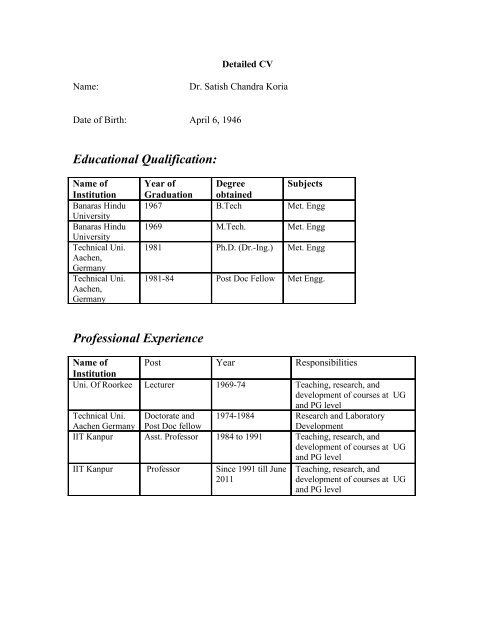 Detailed CV

Name: Dr. Satish Chandra Koria

Date of Birth: April 6, 1946

Educational Qualification:

| Name of Institution | Year of Graduation | Degree obtained | Subjects |
|---|---|---|---|
| Banaras Hindu University | 1967 | B.Tech | Met. Engg |
| Banaras Hindu University | 1969 | M.Tech. | Met. Engg |
| Technical Uni. Aachen, Germany | 1981 | Ph.D. (Dr.-Ing.) | Met. Engg |
| Technical Uni. Aachen, Germany | 1981-84 | Post Doc Fellow | Met Engg. |

Professional Experience

| Name of Institution | Post | Year | Responsibilities |
|---|---|---|---|
| Uni. Of Roorkee | Lecturer | 1969-74 | Teaching, research, and development of courses at UG and PG level |
| Technical Uni. Aachen Germany | Doctorate and Post Doc fellow | 1974-1984 | Research and Laboratory Development |
| IIT Kanpur | Asst. Professor | 1984 to 1991 | Teaching, research, and development of courses at UG and PG level |
| IIT Kanpur | Professor | Since 1991 till June 2011 | Teaching, research, and development of courses at UG and PG level |